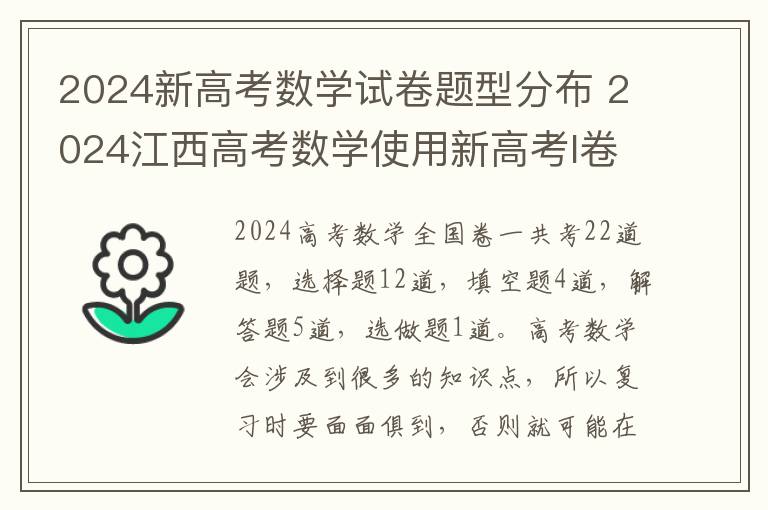 2024新高考数学试卷题型分布 2024江西高考数学使用新高考I卷

2024高考数学全国卷一共考22道题，选择题12道，填空题4道，解答题5道，选做题1道。高考数学会涉及到很多的知识点，所以复习时要面面俱到，否则就可能在